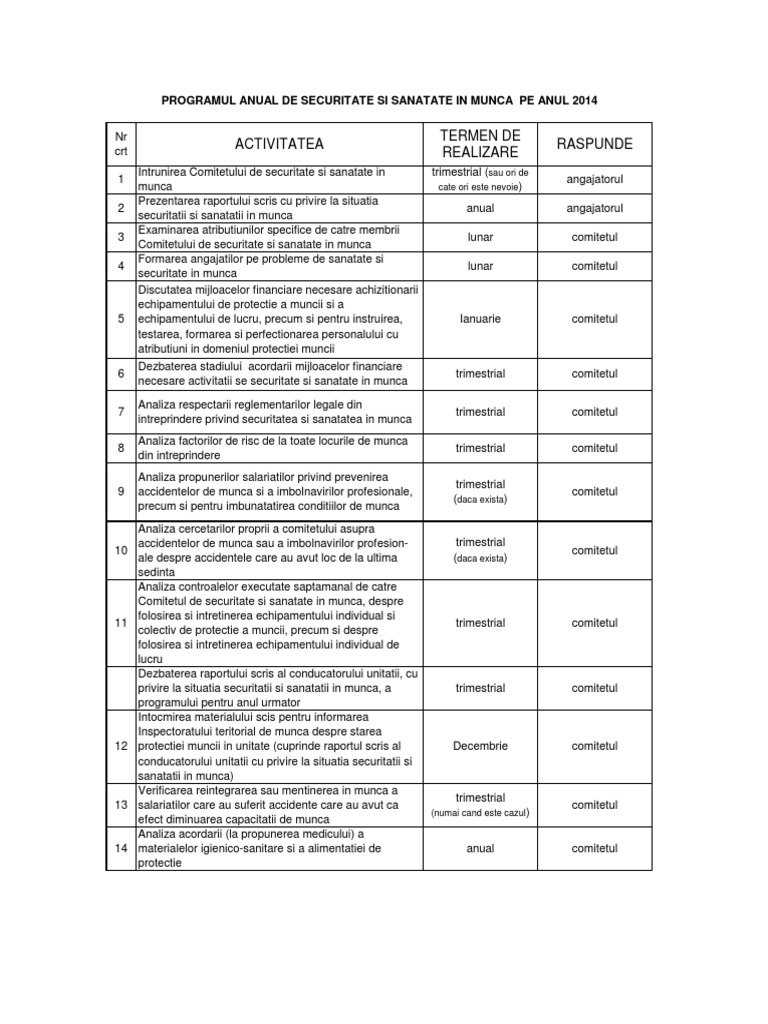 PROGRAMUL ANUAL DE SECURITATE SI SANATATE IN MUNCA PE ANUL 2014

| Nr crt | ACTIVITATEA | TERMEN DE REALIZARE | RASPUNDE |
|---|---|---|---|
| 1 | Intrunirea Comitetului de securitate si sanatate in munca | trimestrial (sau ori de cate ori este nevoie) | angajatorul |
| 2 | Prezentarea raportului scris cu privire la situatia securitatii si sanatatii in munca | anual | angajatorul |
| 3 | Examinarea atributiunilor specifice de catre membrii Comitetului de securitate si sanatate in munca | lunar | comitetul |
| 4 | Formarea angajatilor pe probleme de sanatate si securitate in munca | lunar | comitetul |
| 5 | Discutatea mijloacelor financiare necesare achizitionarii echipamentului de protectie a muncii si a echipamentului de lucru, precum si pentru instruirea, testarea, formarea si perfectionarea personalului cu atributiuni in domeniul protectiei muncii | Ianuarie | comitetul |
| 6 | Dezbaterea stadiului acordarii mijloacelor financiare necesare activitatii se securitate si sanatate in munca | trimestrial | comitetul |
| 7 | Analiza respectarii reglementarilor legale din intreprindere privind securitatea si sanatatea in munca | trimestrial | comitetul |
| 8 | Analiza factorilor de risc de la toate locurile de munca din intreprindere | trimestrial | comitetul |
| 9 | Analiza propunerilor salariatilor privind prevenirea accidentelor de munca si a imbolnavirilor profesionale, precum si pentru imbunatatirea conditiilor de munca | trimestrial (daca exista) | comitetul |
| 10 | Analiza cercetarilor proprii a comitetului asupra accidentelor de munca sau a imbolnavirilor profesionale despre accidentele care au avut loc de la ultima sedinta | trimestrial (daca exista) | comitetul |
| 11 | Analiza controalelor executate saptamanal de catre Comitetul de securitate si sanatate in munca, despre folosirea si intretinerea echipamentului individual si colectiv de protectie a muncii, precum si despre folosirea si intretinerea echipamentului individual de lucru | trimestrial | comitetul |
| | Dezbaterea raportului scris al conducatorului unitatii, cu privire la situatia securitatii si sanatatii in munca, a programului pentru anul urmator | trimestrial | comitetul |
| 12 | Intocmirea materialului scis pentru informarea Inspectoratului teritorial de munca despre starea protectiei muncii in unitate (cuprinde raportul scris al conducatorului unitatii cu privire la situatia securitatii si sanatatii in munca) | Decembrie | comitetul |
| 13 | Verificarea reintegrarea sau mentinerea in munca a salariatilor care au suferit accidente care au avut ca efect diminuarea capacitatii de munca | trimestrial (numai cand este cazul) | comitetul |
| 14 | Analiza acordarii (la propunerea medicului) a materialelor igienico-sanitare si a alimentatiei de protectie | anual | comitetul |